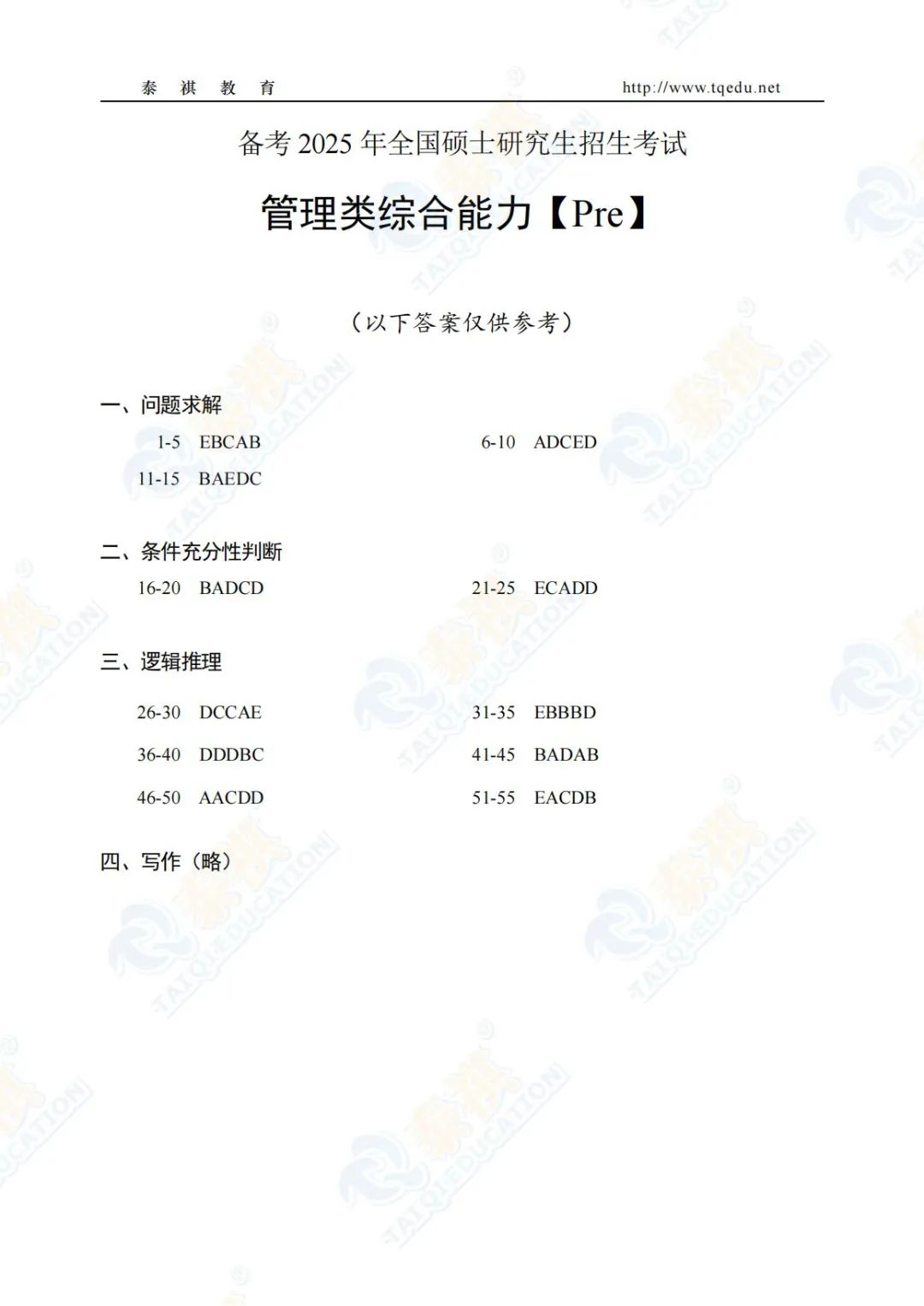 泰 祺 教 育 http://www.tqedu.net

备考2025年全国硕士研究生招生考试

管理类综合能力【Pre】

（以下答案仅供参考）

一、问题求解

1-5 EBCAB 6-10 ADCED

11-15 BAEDC

二、条件充分性判断

16-20 BADCD 21-25 ECADD

三、逻辑推理

26-30 DCCAE 31-35 EBBBD

36-40 DDDBC 41-45 BADAB

46-50 AACDD 51-55 EACDB

四、写作（略）

TAIQI EDUCATION